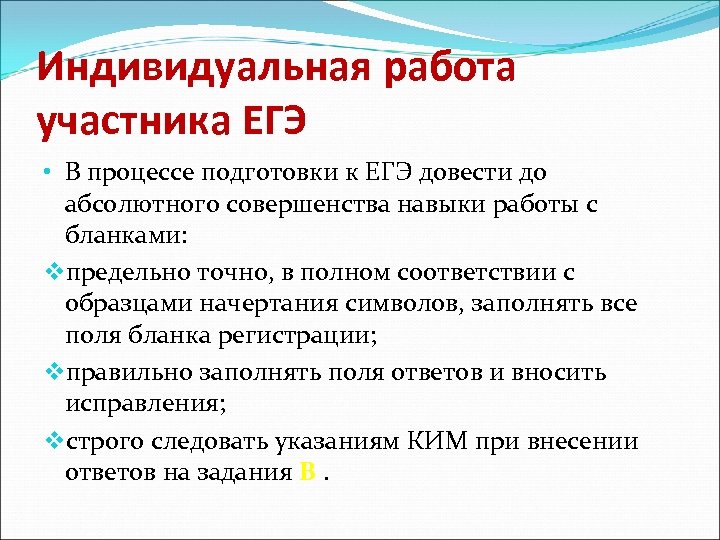 Индивидуальная работа участника ЕГЭ

• В процессе подготовки к ЕГЭ довести до абсолютного совершенства навыки работы с бланками:

❖предельно точно, в полном соответствии с образцами начертания символов, заполнять все поля бланка регистрации;

❖правильно заполнять поля ответов и вносить исправления;

❖строго следовать указаниям КИМ при внесении ответов на задания В .